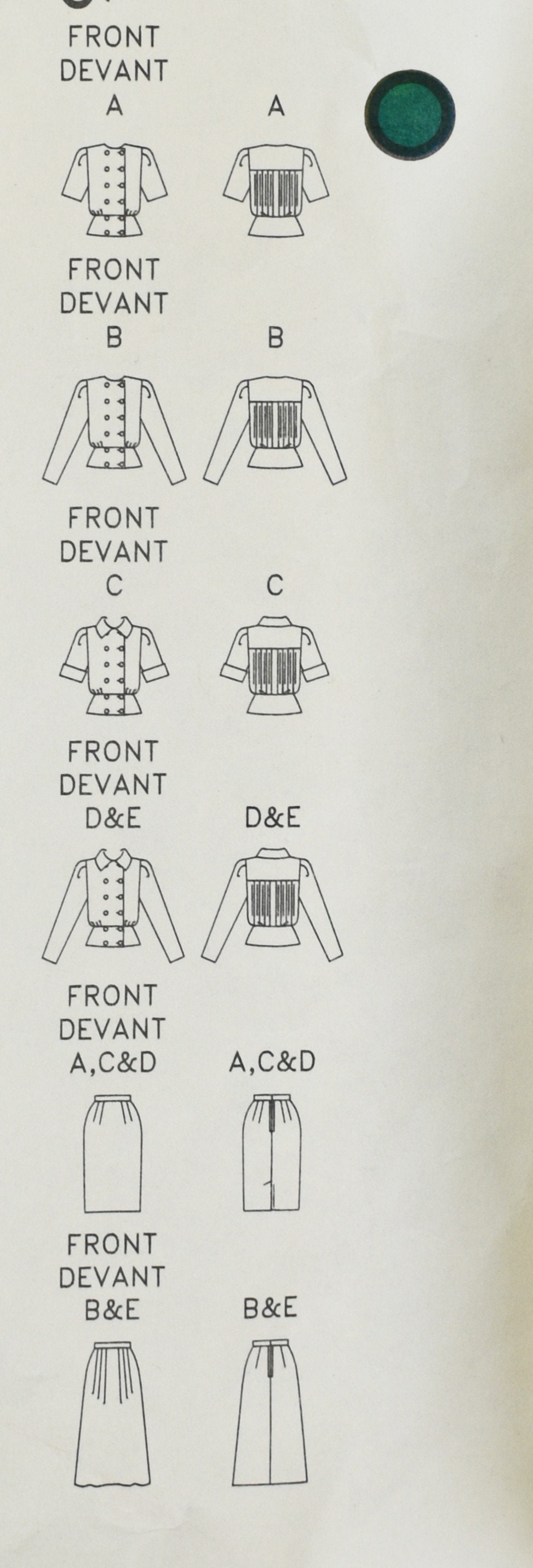 FRONT
DEVANT
A

A

FRONT
DEVANT
B

B

FRONT
DEVANT
C

C

FRONT
DEVANT
D&E

D&E

FRONT
DEVANT
A,C&D

A,C&D

FRONT
DEVANT
B&E

B&E